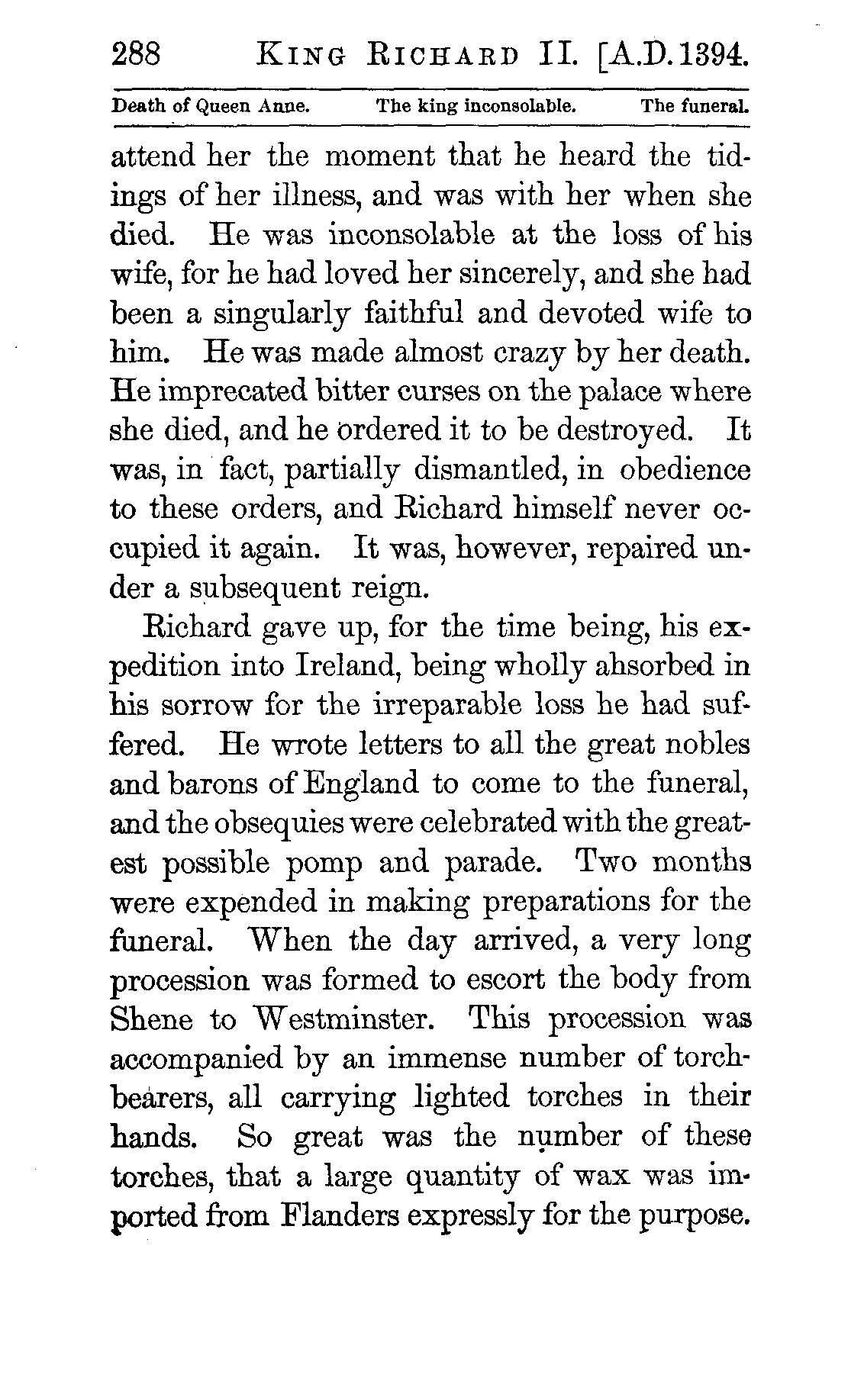 288 KING RICHARD II. [A.D. 1394.

Death of Queen Anne. The king inconsolable. The funeral.

attend her the moment that he heard the tidings of her illness, and was with her when she died. He was inconsolable at the loss of his wife, for he had loved her sincerely, and she had been a singularly faithful and devoted wife to him. He was made almost crazy by her death. He imprecated bitter curses on the palace where she died, and he ordered it to be destroyed. It was, in fact, partially dismantled, in obedience to these orders, and Richard himself never occupied it again. It was, however, repaired under a subsequent reign.

Richard gave up, for the time being, his expedition into Ireland, being wholly ahsorbed in his sorrow for the irreparable loss he had suffered. He wrote letters to all the great nobles and barons of England to come to the funeral, and the obsequies were celebrated with the greatest possible pomp and parade. Two months were expended in making preparations for the funeral. When the day arrived, a very long procession was formed to escort the body from Shene to Westminster. This procession was accompanied by an immense number of torchbearers, all carrying lighted torches in their hands. So great was the number of these torches, that a large quantity of wax was imported from Flanders expressly for the purpose.